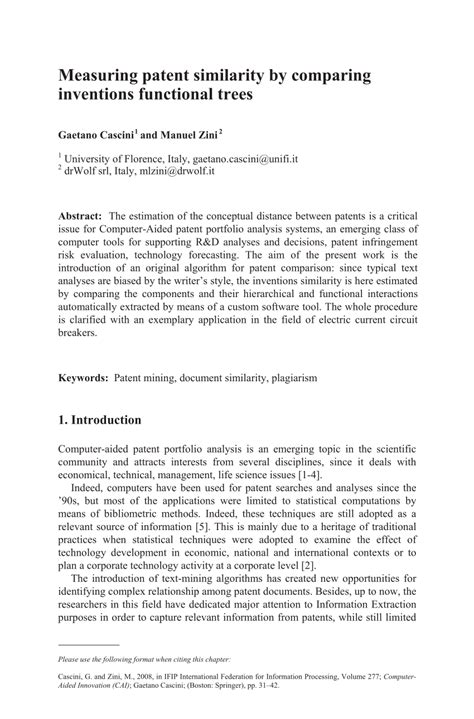 Measuring patent similarity by comparing inventions functional trees

Gaetano Cascini$^1$ and Manuel Zini$^2$

$^1$ University of Florence, Italy, gaetano.cascini@unifi.it
$^2$ drWolf srl, Italy, mlzini@drwolf.it

Abstract: The estimation of the conceptual distance between patents is a critical issue for Computer-Aided patent portfolio analysis systems, an emerging class of computer tools for supporting R&D analyses and decisions, patent infringement risk evaluation, technology forecasting. The aim of the present work is the introduction of an original algorithm for patent comparison: since typical text analyses are biased by the writer's style, the inventions similarity is here estimated by comparing the components and their hierarchical and functional interactions automatically extracted by means of a custom software tool. The whole procedure is clarified with an exemplary application in the field of electric current circuit breakers.

Keywords: Patent mining, document similarity, plagiarism

1. Introduction

Computer-aided patent portfolio analysis is an emerging topic in the scientific community and attracts interests from several disciplines, since it deals with economical, technical, management, life science issues [1-4].

Indeed, computers have been used for patent searches and analyses since the '90s, but most of the applications were limited to statistical computations by means of bibliometric methods. Indeed, these techniques are still adopted as a relevant source of information [5]. This is mainly due to a heritage of traditional practices when statistical techniques were adopted to examine the effect of technology development in economic, national and international contexts or to plan a corporate technology activity at a corporate level [2].

The introduction of text-mining algorithms has created new opportunities for identifying complex relationship among patent documents. Besides, up to now, the researchers in this field have dedicated major attention to Information Extraction purposes in order to capture relevant information from patents, while still limited

Please use the following format when citing this chapter:

Cascini, G. and Zini, M., 2008, in IFIP International Federation for Information Processing, Volume 277; Computer-Aided Innovation (CAI); Gaetano Cascini; (Boston: Springer), pp. 31–42.